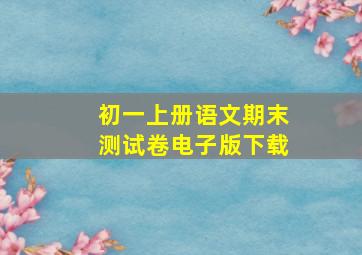 初一上册语文期末测试卷电子版下载